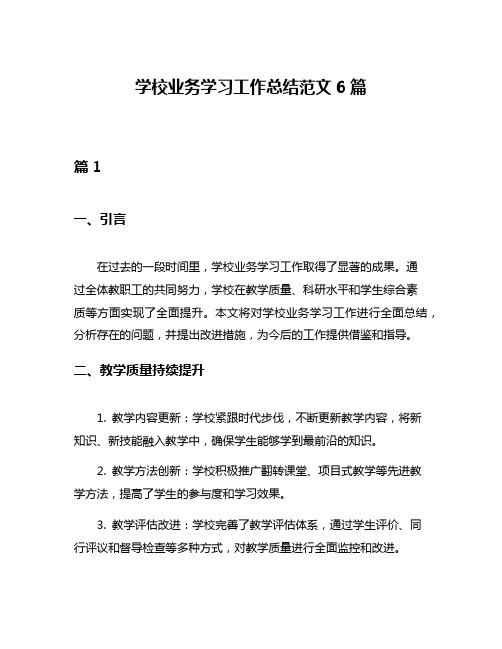 学校业务学习工作总结范文 6 篇

篇 1

一、引言

在过去的一段时间里，学校业务学习工作取得了显著的成果。通过全体教职工的共同努力，学校在教学质量、科研水平和学生综合素质等方面实现了全面提升。本文将对学校业务学习工作进行全面总结，分析存在的问题，并提出改进措施，为今后的工作提供借鉴和指导。

二、教学质量持续提升

1. 教学内容更新：学校紧跟时代步伐，不断更新教学内容，将新知识、新技能融入教学中，确保学生能够学到最前沿的知识。

2. 教学方法创新：学校积极推广翻转课堂、项目式教学等先进教学方法，提高了学生的参与度和学习效果。

3. 教学评估改进：学校完善了教学评估体系，通过学生评价、同行评议和督导检查等多种方式，对教学质量进行全面监控和改进。